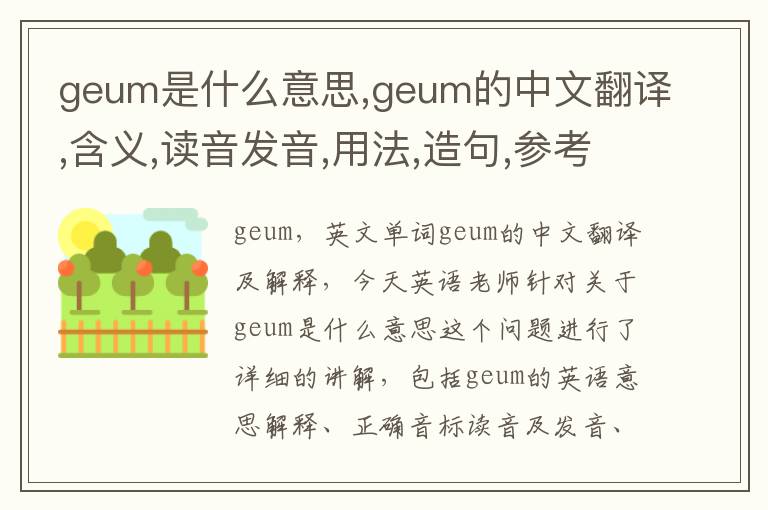 geum是什么意思,geum的中文翻译,含义,读音发音,用法,造句,参考

geum，英文单词geum的中文翻译及解释，今天英语老师针对关于geum是什么意思这个问题进行了详细的讲解，包括geum的英语意思解释、正确音标读音及发音、